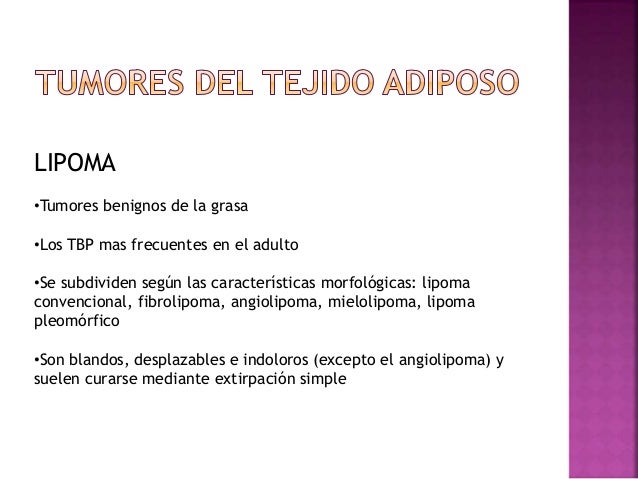 TUMORES DEL TEJIDO ADIPOSO

LIPOMA

•Tumores benignos de la grasa

•Los TBP mas frecuentes en el adulto

•Se subdividen según las características morfológicas: lipoma convencional, fibrolipoma, angiolipoma, mielolipoma, lipoma pleomórfico

•Son blandos, desplazables e indoloros (excepto el angiolipoma) y suelen curarse mediante extirpación simple